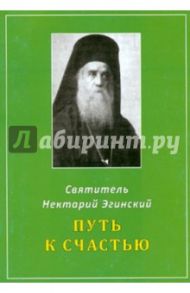 Лабиринт.ру

Святитель
Нектарий Эгинский

ПУТЬ
К СЧАСТЬЮ